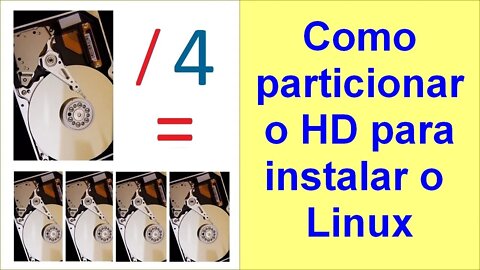 / 4
=

Como particionar o HD para instalar o Linux